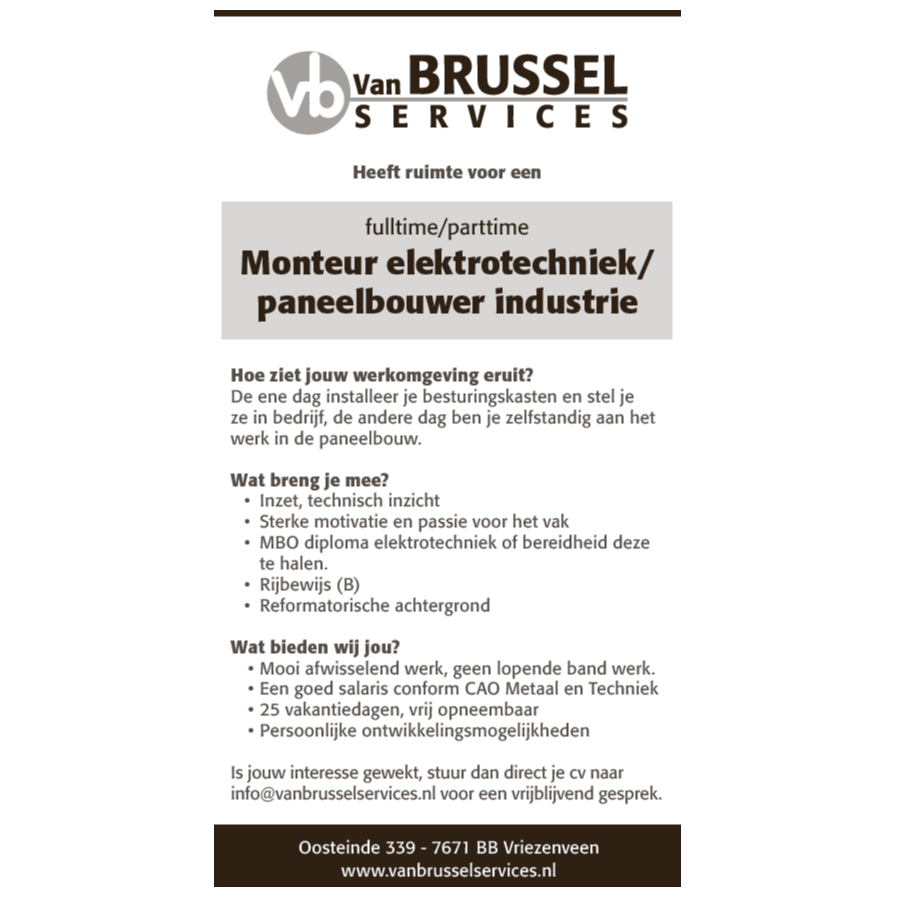 vb Van BRUSSEL SERVICES

Heeft ruimte voor een

fulltime/parttime
Monteur elektrotechniek/ paneelbouwer industrie

Hoe ziet jouw werkomgeving eruit?
De ene dag installeer je besturingskasten en stel je ze in bedrijf, de andere dag ben je zelfstandig aan het werk in de paneelbouw.

Wat breng je mee?
• Inzet, technisch inzicht
• Sterke motivatie en passie voor het vak
• MBO diploma elektrotechniek of bereidheid deze te halen.
• Rijbewijs (B)
• Reformatorische achtergrond

Wat bieden wij jou?
• Mooi afwisselend werk, geen lopende band werk.
• Een goed salaris conform CAO Metaal en Techniek
• 25 vakantiedagen, vrij opneembaar
• Persoonlijke ontwikkelingsmogelijkheden

Is jouw interesse gewekt, stuur dan direct je cv naar info@vanbrusselservices.nl voor een vrijblijvend gesprek.

Oosteinde 339 - 7671 BB Vriezenveen
www.vanbrusselservices.nl